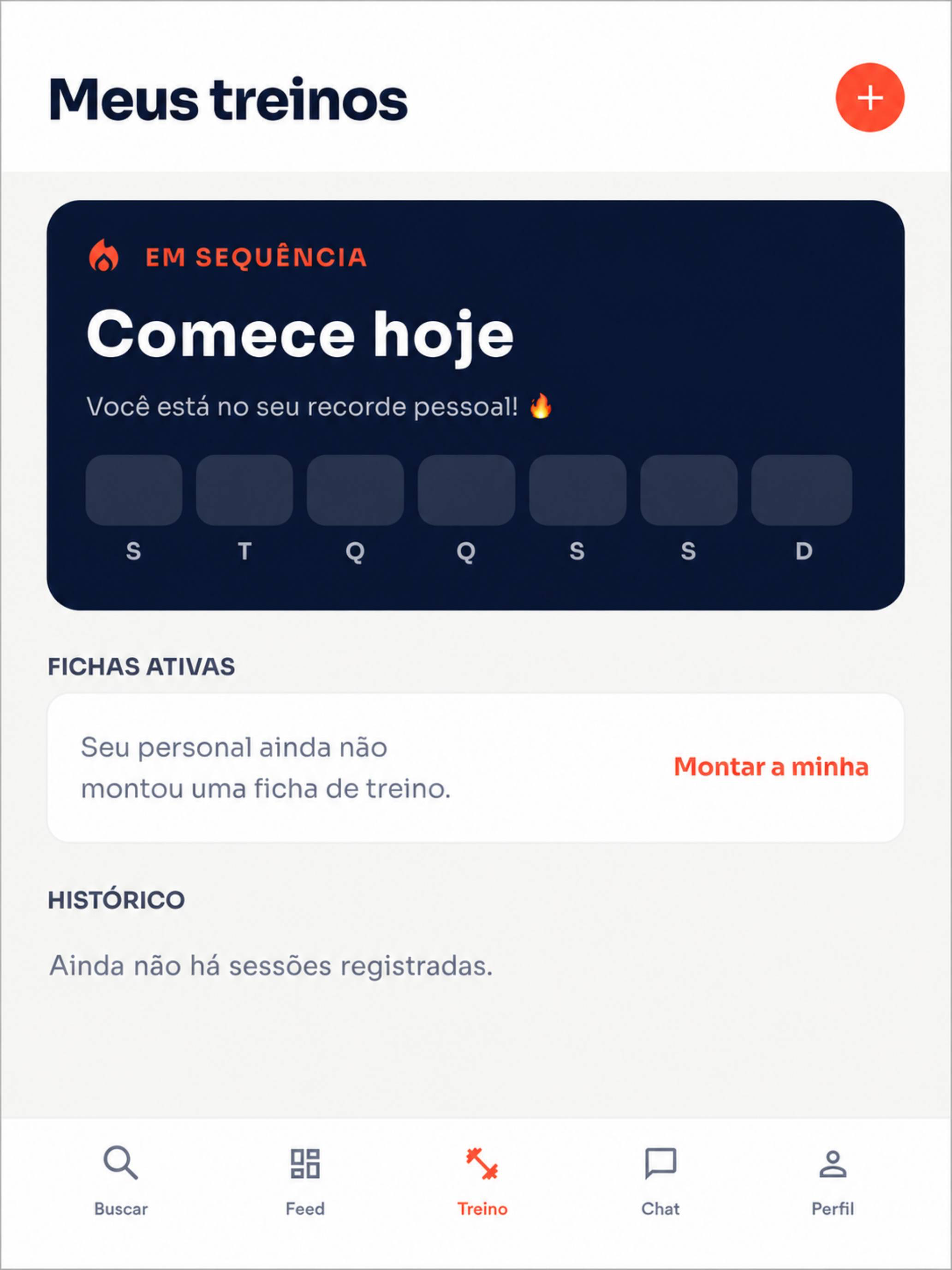 Meus treinos

+

EM SEQUÊNCIA

Comece hoje

Você está no seu recorde pessoal! 🔥

S T Q Q S S D

FICHAS ATIVAS

Seu personal ainda não montou uma ficha de treino.

Montar a minha

HISTÓRICO

Ainda não há sessões registradas.

Buscar Feed Treino Chat Perfil